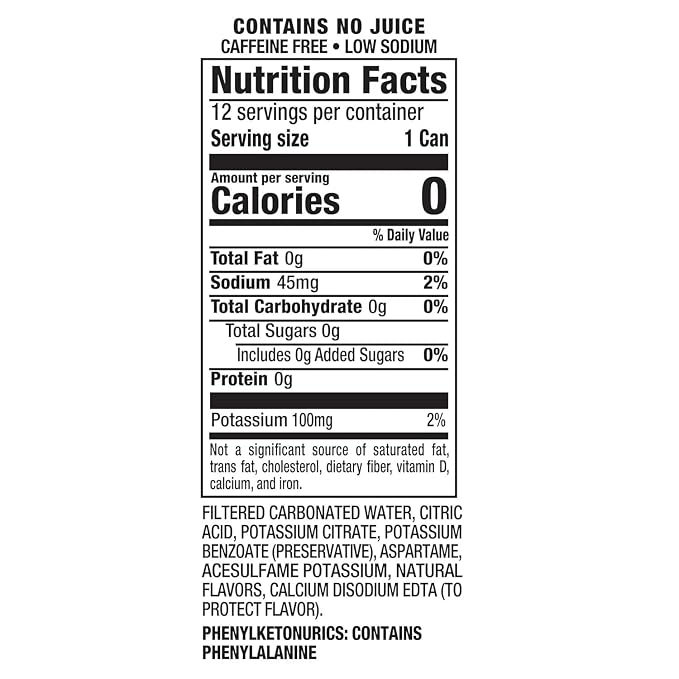 CONTAINS NO JUICE
CAFFEINE FREE • LOW SODIUM

Nutrition Facts

12 servings per container
Serving size 1 Can

Amount per serving
Calories 0

% Daily Value

Total Fat 0g 0%
Sodium 45mg 2%
Total Carbohydrate 0g 0%
Total Sugars 0g
Includes 0g Added Sugars 0%
Protein 0g

Potassium 100mg 2%

Not a significant source of saturated fat, trans fat, cholesterol, dietary fiber, vitamin D, calcium, and iron.

FILTERED CARBONATED WATER, CITRIC ACID, POTASSIUM CITRATE, POTASSIUM BENZOATE (PRESERVATIVE), ASPARTAME, ACESULFAME POTASSIUM, NATURAL FLAVORS, CALCIUM DISODIUM EDTA (TO PROTECT FLAVOR).

PHENYLKETONURICS: CONTAINS PHENYLALANINE